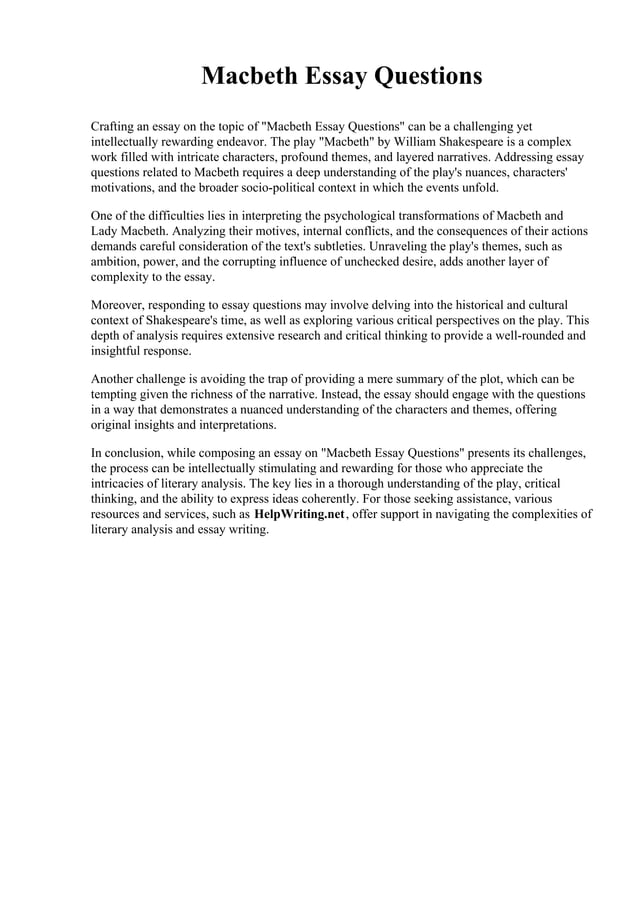 Macbeth Essay Questions

Crafting an essay on the topic of "Macbeth Essay Questions" can be a challenging yet intellectually rewarding endeavor. The play "Macbeth" by William Shakespeare is a complex work filled with intricate characters, profound themes, and layered narratives. Addressing essay questions related to Macbeth requires a deep understanding of the play's nuances, characters' motivations, and the broader socio-political context in which the events unfold.

One of the difficulties lies in interpreting the psychological transformations of Macbeth and Lady Macbeth. Analyzing their motives, internal conflicts, and the consequences of their actions demands careful consideration of the text's subtleties. Unraveling the play's themes, such as ambition, power, and the corrupting influence of unchecked desire, adds another layer of complexity to the essay.

Moreover, responding to essay questions may involve delving into the historical and cultural context of Shakespeare's time, as well as exploring various critical perspectives on the play. This depth of analysis requires extensive research and critical thinking to provide a well-rounded and insightful response.

Another challenge is avoiding the trap of providing a mere summary of the plot, which can be tempting given the richness of the narrative. Instead, the essay should engage with the questions in a way that demonstrates a nuanced understanding of the characters and themes, offering original insights and interpretations.

In conclusion, while composing an essay on "Macbeth Essay Questions" presents its challenges, the process can be intellectually stimulating and rewarding for those who appreciate the intricacies of literary analysis. The key lies in a thorough understanding of the play, critical thinking, and the ability to express ideas coherently. For those seeking assistance, various resources and services, such as HelpWriting.net, offer support in navigating the complexities of literary analysis and essay writing.